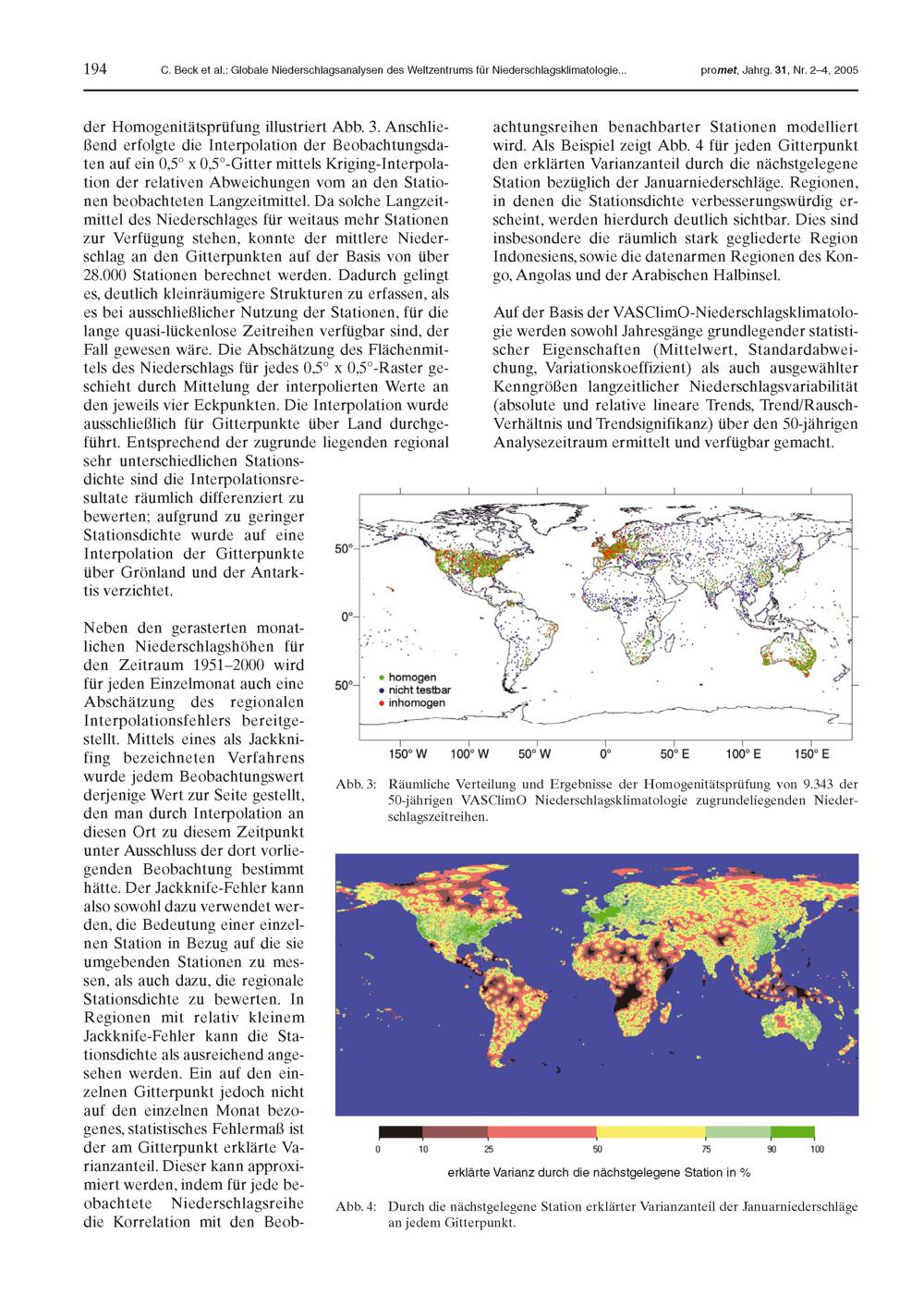 194 C. Beck et al.: Globale Niederschlagsanalysen des Weltzentrums für Niederschlagsklimatologie... promet, Jahrg. 31, Nr. 2–4, 2005

der Homogenitätsprüfung illustriert Abb. 3. Anschließend erfolgte die Interpolation der Beobachtungsdaten auf ein 0,5° x 0,5°-Gitter mittels Kriging-Interpolation der relativen Abweichungen vom an den Stationen beobachteten Langzeitmittel. Da solche Langzeitmittel des Niederschlages für weitaus mehr Stationen zur Verfügung stehen, konnte der mittlere Niederschlag an den Gitterpunkten auf der Basis von über 28.000 Stationen berechnet werden. Dadurch gelingt es, deutlich kleinräumigere Strukturen zu erfassen, als es bei ausschließlicher Nutzung der Stationen, für die lange quasi-lückenlose Zeitreihen verfügbar sind, der Fall gewesen wäre. Die Abschätzung des Flächenmittels des Niederschlags für jedes 0,5° x 0,5°-Raster geschieht durch Mittelung der interpolierten Werte an den jeweils vier Eckpunkten. Die Interpolation wurde ausschließlich für Gitterpunkte über Land durchgeführt. Entsprechend der zugrunde liegenden regional sehr unterschiedlichen Stationsdichte sind die Interpolationsresultate räumlich differenziert zu bewerten; aufgrund zu geringer Stationsdichte wurde auf eine Interpolation der Gitterpunkte über Grönland und der Antarktis verzichtet.

Neben den gerasterten monatlichen Niederschlagshöhen für den Zeitraum 1951–2000 wird für jeden Einzelmonat auch eine Abschätzung des regionalen Interpolationsfehlers bereitgestellt. Mittels eines als Jackknifing bezeichneten Verfahrens wurde jedem Beobachtungswert derjenige Wert zur Seite gestellt, den man durch Interpolation an diesen Ort zu diesem Zeitpunkt unter Ausschluss der dort vorliegenden Beobachtung bestimmt hätte. Der Jackknife-Fehler kann also sowohl dazu verwendet werden, die Bedeutung einer einzelnen Station in Bezug auf die sie umgebenden Stationen zu messen, als auch dazu, die regionale Stationsdichte zu bewerten. In Regionen mit relativ kleinem Jackknife-Fehler kann die Stationsdichte als ausreichend angesehen werden. Ein auf den einzelnen Gitterpunkt jedoch nicht auf den einzelnen Monat bezogenes, statistisches Fehlermaß ist der am Gitterpunkt erklärte Varianzanteil. Dieser kann approximiert werden, indem für jede beobachtete Niederschlagsreihe die Korrelation mit den Beobachtungsreihen benachbarter Stationen modelliert wird. Als Beispiel zeigt Abb. 4 für jeden Gitterpunkt den erklärten Varianzanteil durch die nächstgelegene Station bezüglich der Januarniederschläge. Regionen, in denen die Stationsdichte verbesserungswürdig erscheint, werden hierdurch deutlich sichtbar. Dies sind insbesondere die räumlich stark gegliederte Region Indonesiens, sowie die datenarmen Regionen des Kongo, Angolas und der Arabischen Halbinsel.

Auf der Basis der VASClimO-Niederschlagsklimatologie werden sowohl Jahresgänge grundlegender statistischer Eigenschaften (Mittelwert, Standardabweichung, Variationskoeffizient) als auch ausgewählter Kenngrößen langzeitlicher Niederschlagsvariabilität (absolute und relative lineare Trends, Trend/Rausch-Verhältnis und Trendsignifikanz) über den 50-jährigen Analysezeitraum ermittelt und verfügbar gemacht.

50°
0°
50°
homogen
nicht testbar
inhomogen
150° W 100° W 50° W 0° 50° E 100° E 150° E

Abb. 3: Räumliche Verteilung und Ergebnisse der Homogenitätsprüfung von 9.343 der 50-jährigen VASClimO Niederschlagsklimatologie zugrundeliegenden Niederschlagszeitreihen.

0 10 25 50 75 90 100
erklärte Varianz durch die nächstgelegene Station in %

Abb. 4: Durch die nächstgelegene Station erklärter Varianzanteil der Januarniederschläge an jedem Gitterpunkt.